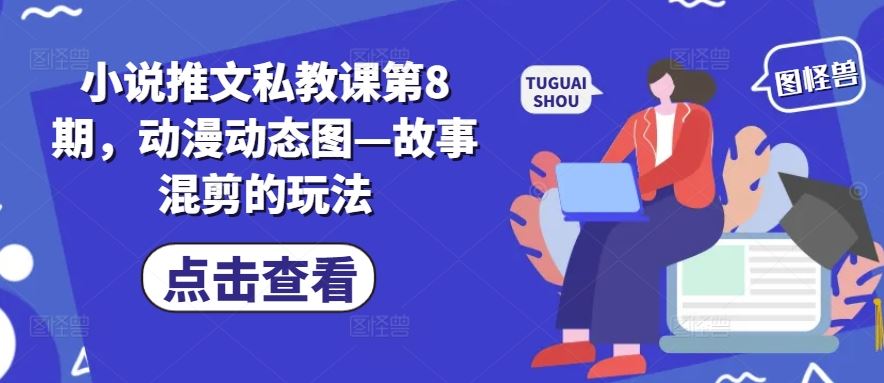 小说推文私教课第8期，动漫动态图—故事混剪的玩法

点击查看

TUGUAI SHOU

图怪兽